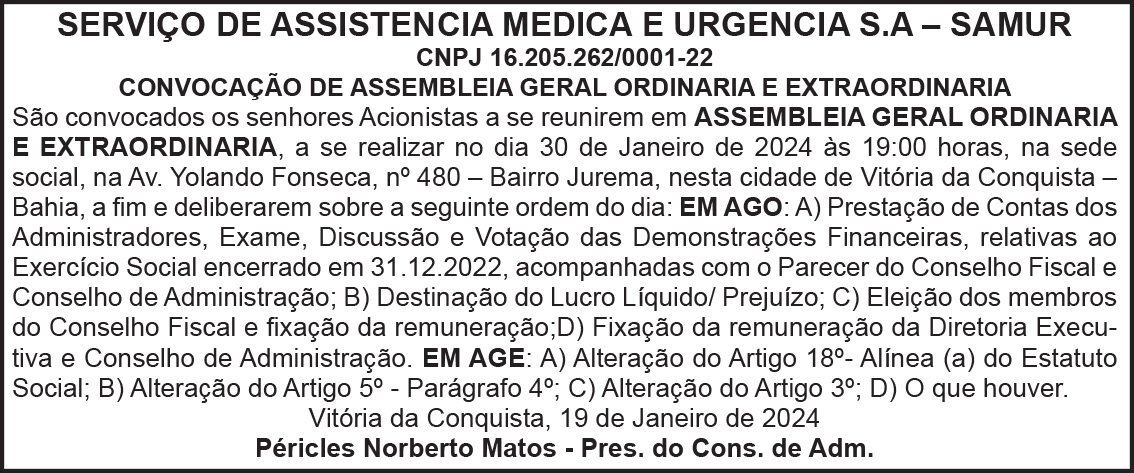 SERVIÇO DE ASSISTENCIA MEDICA E URGENCIA S.A – SAMUR
CNPJ 16.205.262/0001-22
CONVOCAÇÃO DE ASSEMBLEIA GERAL ORDINARIA E EXTRAORDINARIA

São convocados os senhores Acionistas a se reunirem em ASSEMBLEIA GERAL ORDINARIA E EXTRAORDINARIA, a se realizar no dia 30 de Janeiro de 2024 às 19:00 horas, na sede social, na Av. Yolando Fonseca, nº 480 – Bairro Jurema, nesta cidade de Vitória da Conquista – Bahia, a fim e deliberarem sobre a seguinte ordem do dia: EM AGO: A) Prestação de Contas dos Administradores, Exame, Discussão e Votação das Demonstrações Financeiras, relativas ao Exercício Social encerrado em 31.12.2022, acompanhadas com o Parecer do Conselho Fiscal e Conselho de Administração; B) Destinação do Lucro Líquido/ Prejuízo; C) Eleição dos membros do Conselho Fiscal e fixação da remuneração;D) Fixação da remuneração da Diretoria Executiva e Conselho de Administração. EM AGE: A) Alteração do Artigo 18º- Alínea (a) do Estatuto Social; B) Alteração do Artigo 5º - Parágrafo 4º; C) Alteração do Artigo 3º; D) O que houver.

Vitória da Conquista, 19 de Janeiro de 2024
Péricles Norberto Matos - Pres. do Cons. de Adm.